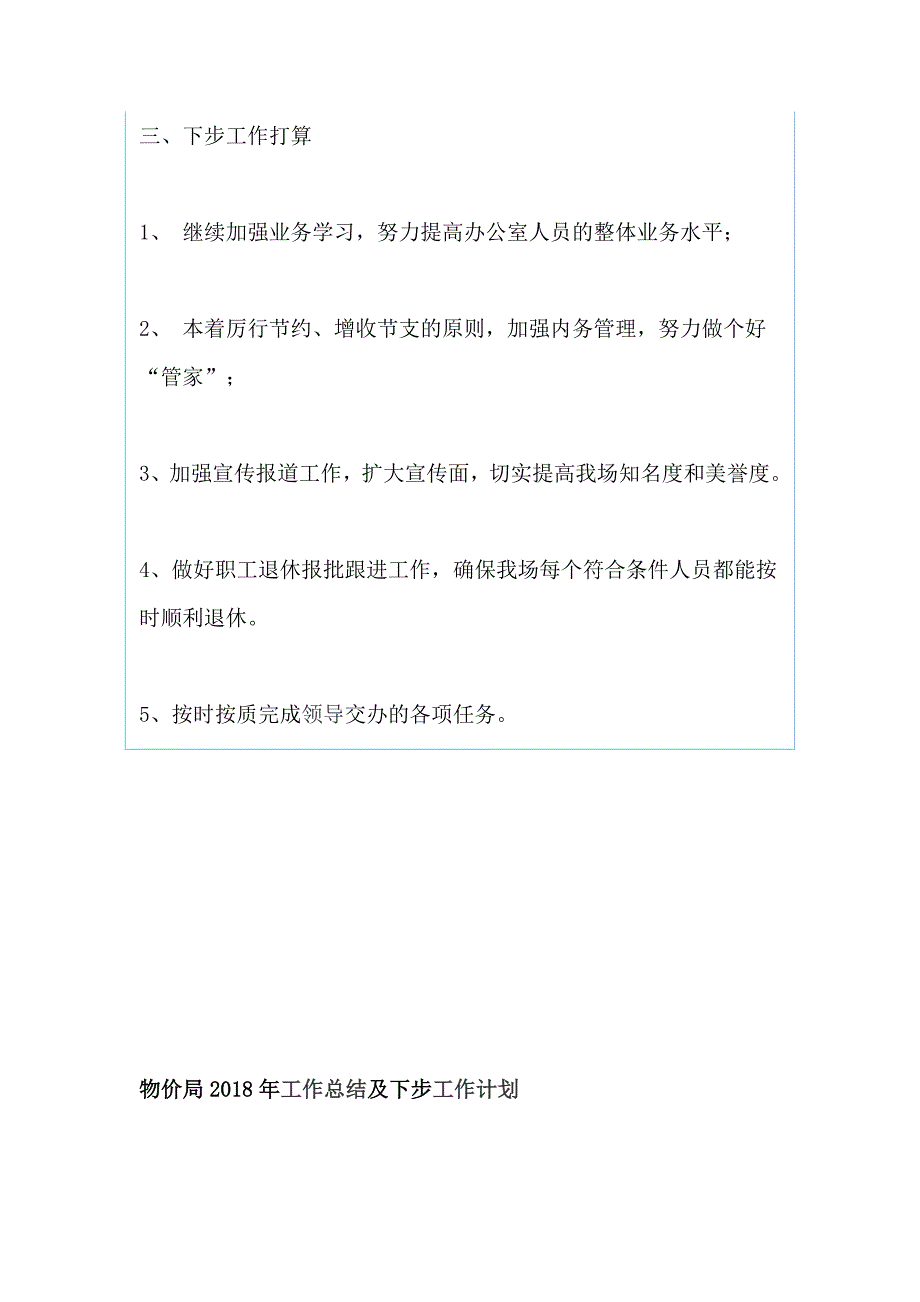 三、下步工作打算

1、 继续加强业务学习，努力提高办公室人员的整体业务水平；

2、 本着厉行节约、增收节支的原则，加强内务管理，努力做个好“管家”；

3、加强宣传报道工作，扩大宣传面，切实提高我场知名度和美誉度。

4、做好职工退休报批跟进工作，确保我场每个符合条件人员都能按时顺利退休。

5、按时按质完成领导交办的各项任务。

物价局2018年工作总结及下步工作计划